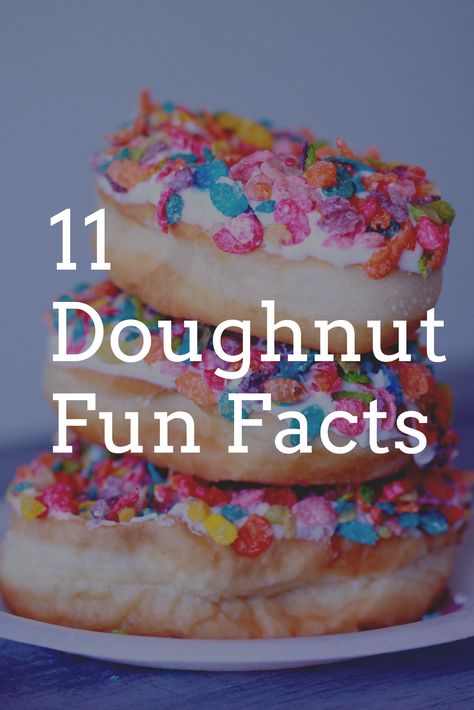 11
Doughnut
Fun Facts